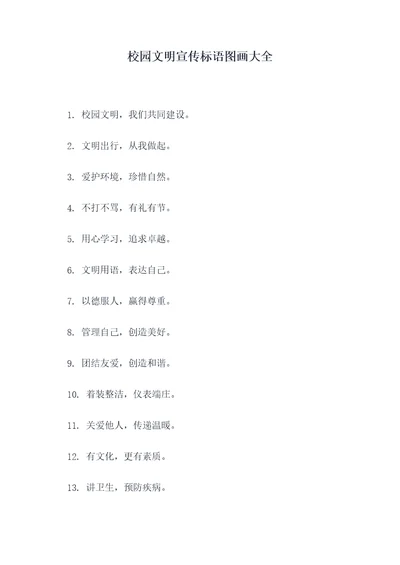 校园文明宣传标语图画大全

1. 校园文明，我们共同建设。

2. 文明出行，从我做起。

3. 爱护环境，珍惜自然。

4. 不打不骂，有礼有节。

5. 用心学习，追求卓越。

6. 文明用语，表达自己。

7. 以德服人，赢得尊重。

8. 管理自己，创造美好。

9. 团结友爱，创造和谐。

10. 着装整洁，仪表端庄。

11. 关爱他人，传递温暖。

12. 有文化，更有素质。

13. 讲卫生，预防疾病。